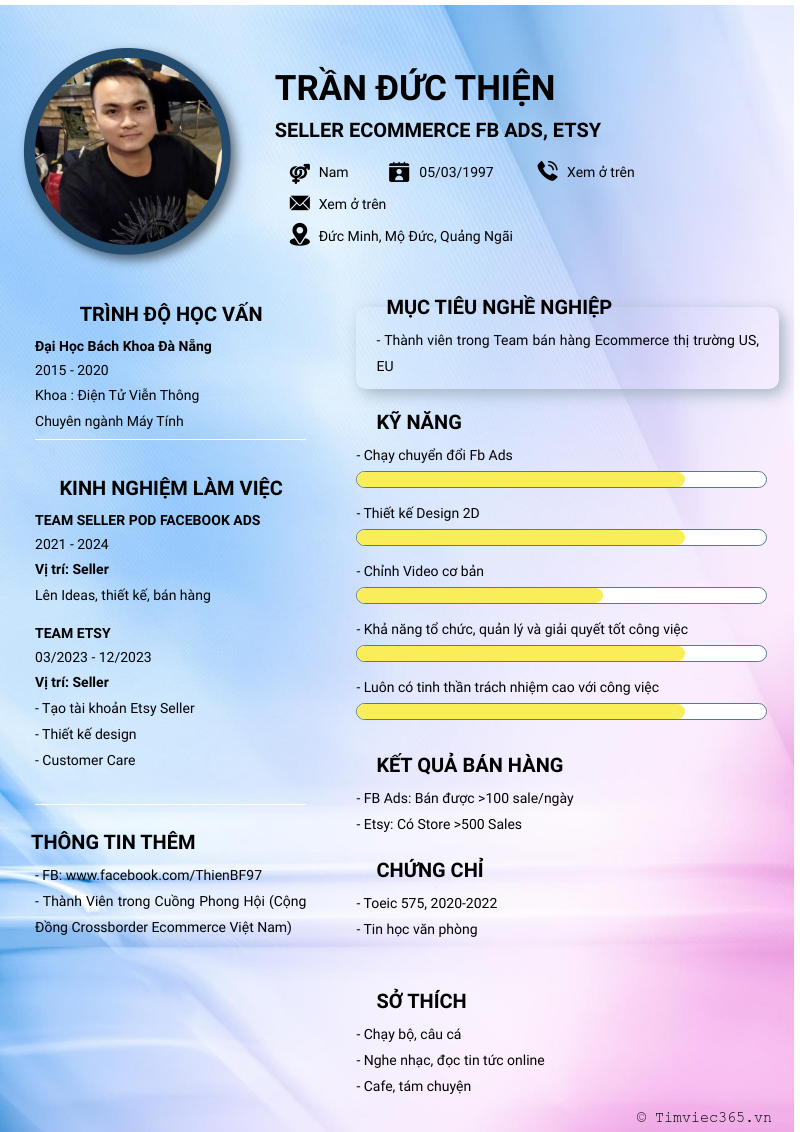 TRẦN ĐỨC THIỆN

SELLER ECOMMERCE FB ADS, ETSY

Nam

05/03/1997

Xem ở trên

Xem ở trên

Đức Minh, Mộ Đức, Quảng Ngãi

TRÌNH ĐỘ HỌC VẤN

Đại Học Bách Khoa Đà Nẵng

2015 - 2020

Khoa : Điện Tử Viễn Thông

Chuyên ngành Máy Tính

KINH NGHIỆM LÀM VIỆC

TEAM SELLER POD FACEBOOK ADS

2021 - 2024

Vị trí: Seller

Lên Ideas, thiết kế, bán hàng

TEAM ETSY

03/2023 - 12/2023

Vị trí: Seller

- Tạo tài khoản Etsy Seller

- Thiết kế design

- Customer Care

THÔNG TIN THÊM

- FB: www.facebook.com/ThienBF97

- Thành Viên trong Cuồng Phong Hội (Cộng Đồng Crossborder Ecommerce Việt Nam)

MỤC TIÊU NGHỀ NGHIỆP

- Thành viên trong Team bán hàng Ecommerce thị trường US, EU

KỸ NĂNG

- Chạy chuyển đổi Fb Ads

- Thiết kế Design 2D

- Chỉnh Video cơ bản

- Khả năng tổ chức, quản lý và giải quyết tốt công việc

- Luôn có tinh thần trách nhiệm cao với công việc

KẾT QUẢ BÁN HÀNG

- FB Ads: Bán được >100 sale/ngày

- Etsy: Có Store >500 Sales

CHỨNG CHỈ

- Toeic 575, 2020-2022

- Tin học văn phòng

SỞ THÍCH

- Chạy bộ, câu cá

- Nghe nhạc, đọc tin tức online

- Cafe, tám chuyện

© Timviec365.vn